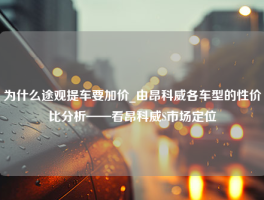 为什么途观提车要加价_由昂科威各车型的性价比分析——看昂科威S市场定位